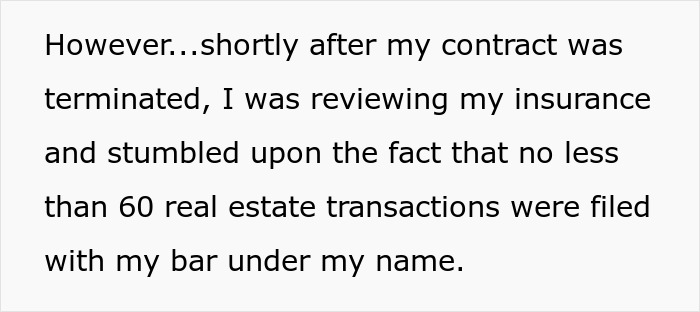 However...shortly after my contract was terminated, I was reviewing my insurance and stumbled upon the fact that no less than 60 real estate transactions were filed with my bar under my name.